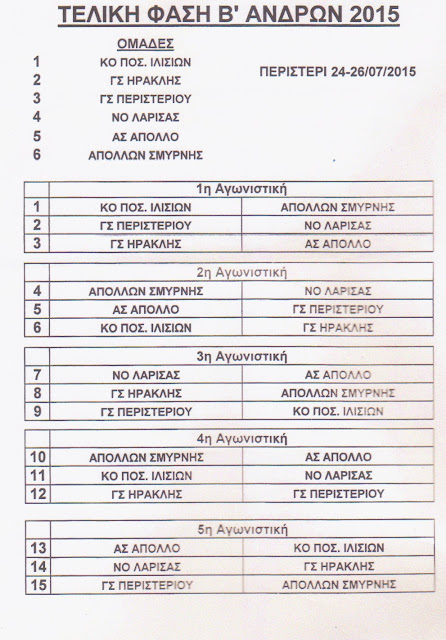 ΤΕΛΙΚΗ ΦΑΣΗ Β' ΑΝΔΡΩΝ 2015

ΟΜΑΔΕΣ

1 ΚΟ ΠΟΣ. ΙΛΙΣΙΩΝ
2 ΓΣ ΗΡΑΚΛΗΣ
3 ΓΣ ΠΕΡΙΣΤΕΡΙΟΥ
4 ΝΟ ΛΑΡΙΣΑΣ
5 ΑΣ ΑΠΟΛΛΟ
6 ΑΠΟΛΛΩΝ ΣΜΥΡΝΗΣ

ΠΕΡΙΣΤΕΡΙ 24-26/07/2015

| | 1η Αγωνιστική | |
|---|---|---|
| 1 | ΚΟ ΠΟΣ. ΙΛΙΣΙΩΝ | ΑΠΟΛΛΩΝ ΣΜΥΡΝΗΣ |
| 2 | ΓΣ ΠΕΡΙΣΤΕΡΙΟΥ | ΝΟ ΛΑΡΙΣΑΣ |
| 3 | ΓΣ ΗΡΑΚΛΗΣ | ΑΣ ΑΠΟΛΛΟ |

| | 2η Αγωνιστική | |
|---|---|---|
| 4 | ΑΠΟΛΛΩΝ ΣΜΥΡΝΗΣ | ΝΟ ΛΑΡΙΣΑΣ |
| 5 | ΑΣ ΑΠΟΛΛΟ | ΓΣ ΠΕΡΙΣΤΕΡΙΟΥ |
| 6 | ΚΟ ΠΟΣ. ΙΛΙΣΙΩΝ | ΓΣ ΗΡΑΚΛΗΣ |

| | 3η Αγωνιστική | |
|---|---|---|
| 7 | ΝΟ ΛΑΡΙΣΑΣ | ΑΣ ΑΠΟΛΛΟ |
| 8 | ΓΣ ΗΡΑΚΛΗΣ | ΑΠΟΛΛΩΝ ΣΜΥΡΝΗΣ |
| 9 | ΓΣ ΠΕΡΙΣΤΕΡΙΟΥ | ΚΟ ΠΟΣ. ΙΛΙΣΙΩΝ |

| | 4η Αγωνιστική | |
|---|---|---|
| 10 | ΑΠΟΛΛΩΝ ΣΜΥΡΝΗΣ | ΑΣ ΑΠΟΛΛΟ |
| 11 | ΚΟ ΠΟΣ. ΙΛΙΣΙΩΝ | ΝΟ ΛΑΡΙΣΑΣ |
| 12 | ΓΣ ΗΡΑΚΛΗΣ | ΓΣ ΠΕΡΙΣΤΕΡΙΟΥ |

| | 5η Αγωνιστική | |
|---|---|---|
| 13 | ΑΣ ΑΠΟΛΛΟ | ΚΟ ΠΟΣ. ΙΛΙΣΙΩΝ |
| 14 | ΝΟ ΛΑΡΙΣΑΣ | ΓΣ ΗΡΑΚΛΗΣ |
| 15 | ΓΣ ΠΕΡΙΣΤΕΡΙΟΥ | ΑΠΟΛΛΩΝ ΣΜΥΡΝΗΣ |